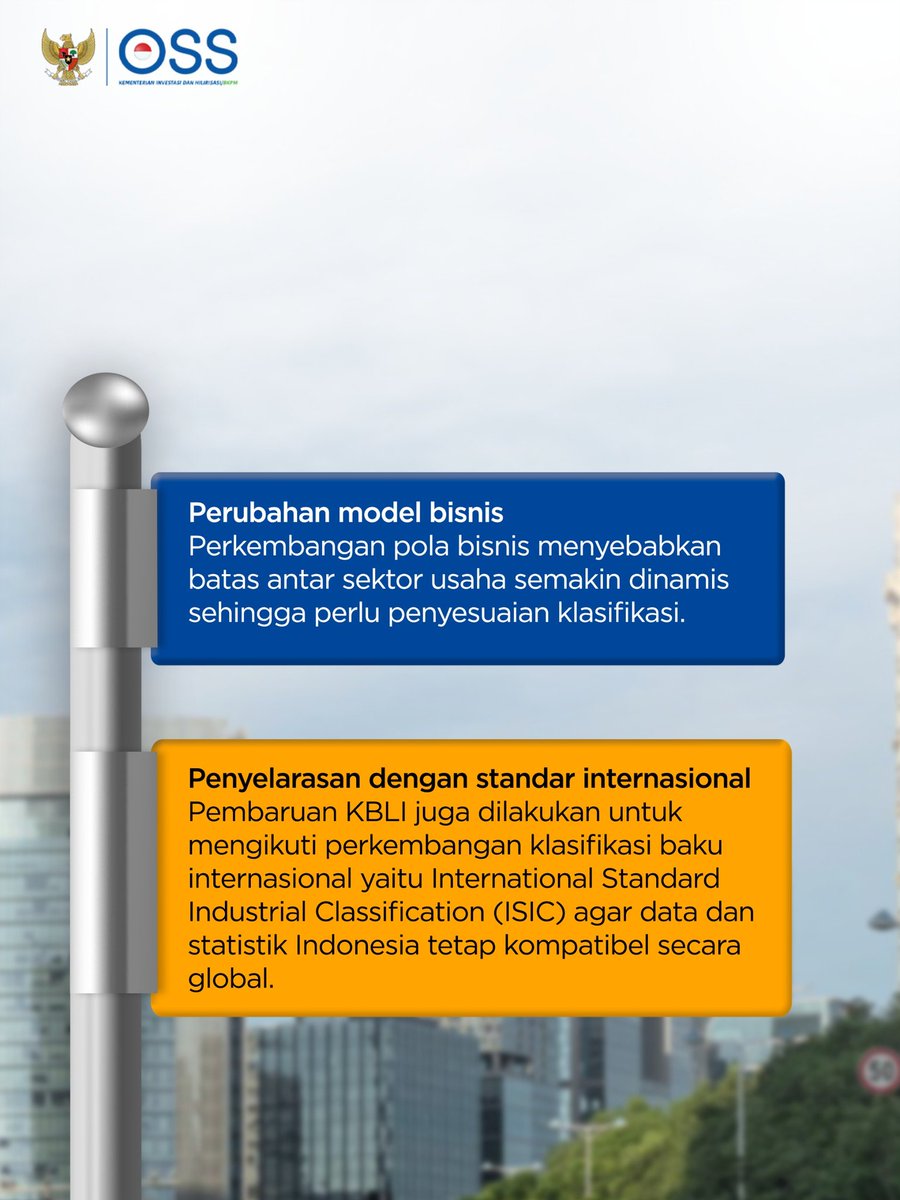 OSS
KEMENTERIAN INVESTASI DAN HILIRISASI/BKPM

Perubahan model bisnis
Perkembangan pola bisnis menyebabkan batas antar sektor usaha semakin dinamis sehingga perlu penyesuaian klasifikasi.

Penyelarasan dengan standar internasional
Pembaruan KBLI juga dilakukan untuk mengikuti perkembangan klasifikasi baku internasional yaitu International Standard Industrial Classification (ISIC) agar data dan statistik Indonesia tetap kompatibel secara global.

50